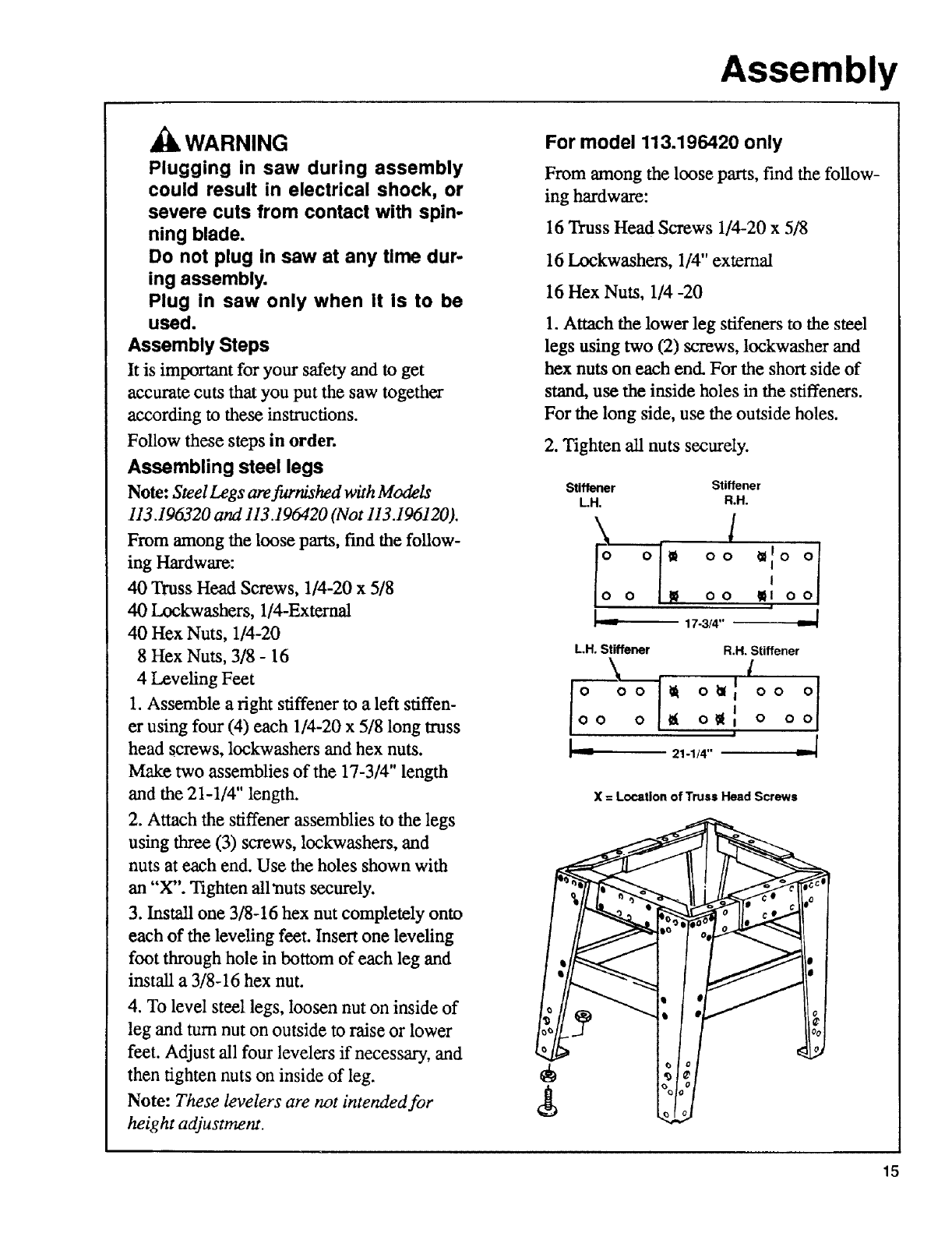 Assembly

WARNING

Plugging in saw during assembly could result in electrical shock, or severe cuts from contact with spinning blade.

Do not plug in saw at any time during assembly.

Plug in saw only when it is to be used.

Assembly Steps

It is important for your safety and to get accurate cuts that you put the saw together according to these instructions.

Follow these steps in order.

Assembling steel legs

Note: Steel Legs are furnished with Models 113.196320 and 113.196420 (Not 113.196120).

From among the loose parts, find the following Hardware:

40 Truss Head Screws, 1/4-20 x 5/8
40 Lockwashers, 1/4-External
40 Hex Nuts, 1/4-20
8 Hex Nuts, 3/8 - 16
4 Leveling Feet

1. Assemble a right stiffener to a left stiffener using four (4) each 1/4-20 x 5/8 long truss head screws, lockwashers and hex nuts. Make two assemblies of the 17-3/4" length and the 21-1/4" length.

2. Attach the stiffener assemblies to the legs using three (3) screws, lockwashers, and nuts at each end. Use the holes shown with an "X". Tighten all nuts securely.

3. Install one 3/8-16 hex nut completely onto each of the leveling feet. Insert one leveling foot through hole in bottom of each leg and install a 3/8-16 hex nut.

4. To level steel legs, loosen nut on inside of leg and turn nut on outside to raise or lower feet. Adjust all four levelers if necessary, and then tighten nuts on inside of leg.

Note: These levelers are not intended for height adjustment.

For model 113.196420 only

From among the loose parts, find the following hardware:

16 Truss Head Screws 1/4-20 x 5/8

16 Lockwashers, 1/4" external

16 Hex Nuts, 1/4 -20

1. Attach the lower leg stifeners to the steel legs using two (2) screws, lockwasher and hex nuts on each end. For the short side of stand, use the inside holes in the stiffeners. For the long side, use the outside holes.

2. Tighten all nuts securely.

Stiffener L.H.
Stiffener R.H.
17-3/4"
L.H. Stiffener
R.H. Stiffener
21-1/4"
X = Location of Truss Head Screws

15